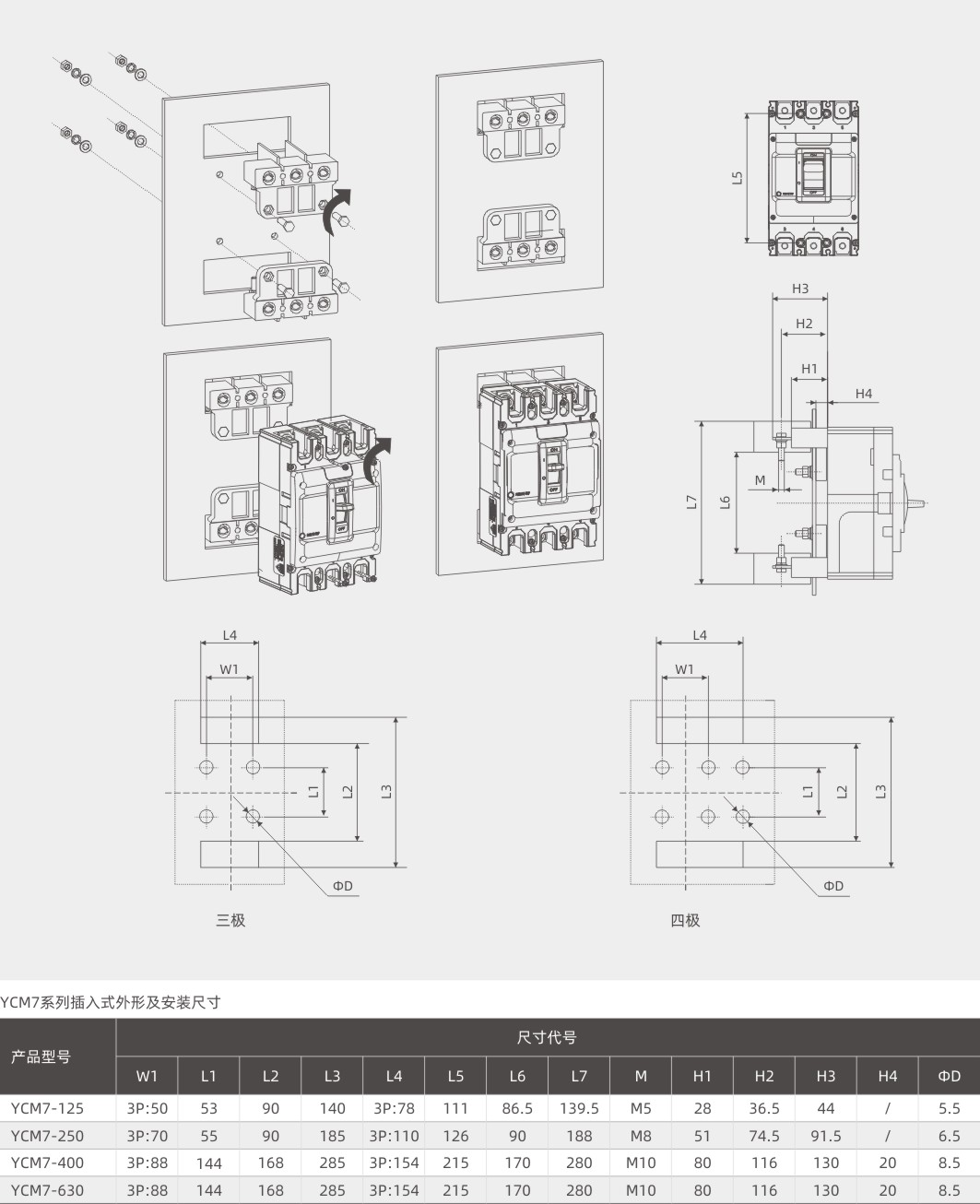 L5

H3
H2
H1
H4
M
L7
L6

L4
W1
L1
L2
L3
ΦD
三极

L4
W1
L1
L2
L3
ΦD
四极

YCM7系列插入式外形及安装尺寸

| 产品型号 | 尺寸代号 | | | | | | | | | | | | | |
|---|---|---|---|---|---|---|---|---|---|---|---|---|---|---|
| | W1 | L1 | L2 | L3 | L4 | L5 | L6 | L7 | M | H1 | H2 | H3 | H4 | ΦD |
| YCM7-125 | 3P:50 | 53 | 90 | 140 | 3P:78 | 111 | 86.5 | 139.5 | M5 | 28 | 36.5 | 44 | / | 5.5 |
| YCM7-250 | 3P:70 | 55 | 90 | 185 | 3P:110 | 126 | 90 | 188 | M8 | 51 | 74.5 | 91.5 | / | 6.5 |
| YCM7-400 | 3P:88 | 144 | 168 | 285 | 3P:154 | 215 | 170 | 280 | M10 | 80 | 116 | 130 | 20 | 8.5 |
| YCM7-630 | 3P:88 | 144 | 168 | 285 | 3P:154 | 215 | 170 | 280 | M10 | 80 | 116 | 130 | 20 | 8.5 |